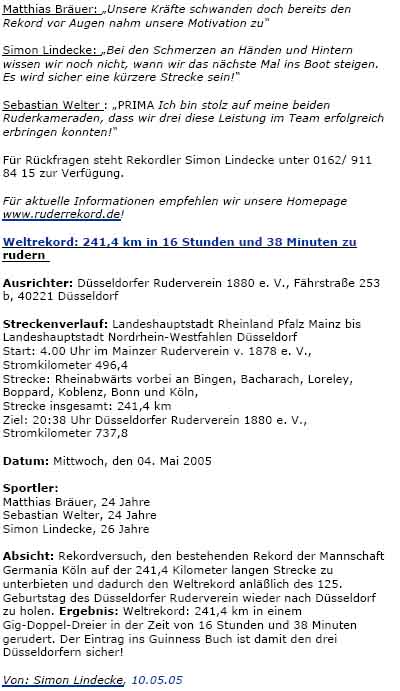 Matthias Bräuer: „Unsere Kräfte schwanden doch bereits den Rekord vor Augen nahm unsere Motivation zu"

Simon Lindecke: „Bei den Schmerzen an Händen und Hintern wissen wir noch nicht, wann wir das nächste Mal ins Boot steigen. Es wird sicher eine kürzere Strecke sein!"

Sebastian Welter : „PRIMA Ich bin stolz auf meine beiden Ruderkameraden, dass wir drei diese Leistung im Team erfolgreich erbringen konnten!"

Für Rückfragen steht Rekordler Simon Lindecke unter 0162/ 911 84 15 zur Verfügung.

Für aktuelle Informationen empfehlen wir unsere Homepage www.ruderrekord.de!

Weltrekord: 241,4 km in 16 Stunden und 38 Minuten zu rudern

Ausrichter: Düsseldorfer Ruderverein 1880 e. V., Fährstraße 253 b, 40221 Düsseldorf

Streckenverlauf: Landeshauptstadt Rheinland Pfalz Mainz bis Landeshauptstadt Nordrhein-Westfahlen Düsseldorf
Start: 4.00 Uhr im Mainzer Ruderverein v. 1878 e. V., Stromkilometer 496,4
Strecke: Rheinabwärts vorbei an Bingen, Bacharach, Loreley, Boppard, Koblenz, Bonn und Köln,
Strecke insgesamt: 241,4 km
Ziel: 20:38 Uhr Düsseldorfer Ruderverein 1880 e. V., Stromkilometer 737,8

Datum: Mittwoch, den 04. Mai 2005

Sportler:
Matthias Bräuer, 24 Jahre
Sebastian Welter, 24 Jahre
Simon Lindecke, 26 Jahre

Absicht: Rekordversuch, den bestehenden Rekord der Mannschaft Germania Köln auf der 241,4 Kilometer langen Strecke zu unterbieten und dadurch den Weltrekord anläßlich des 125. Geburtstag des Düsseldorfer Ruderverein wieder nach Düsseldorf zu holen. Ergebnis: Weltrekord: 241,4 km in einem Gig-Doppel-Dreier in der Zeit von 16 Stunden und 38 Minuten gerudert. Der Eintrag ins Guinness Buch ist damit den drei Düsseldorfern sicher!

Von: Simon Lindecke, 10.05.05